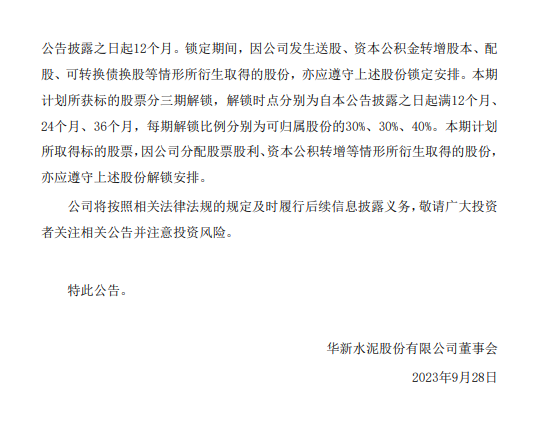 公告披露之日起12个月。锁定期间，因公司发生送股、资本公积金转增股本、配股、可转换债换股等情形所衍生取得的股份，亦应遵守上述股份锁定安排。本期计划所获标的股票分三期解锁，解锁时点分别为自本公告披露之日起满12个月、24个月、36个月，每期解锁比例分别为可归属股份的30%、30%、40%。本期计划所取得标的股票，因公司分配股票股利、资本公积转增等情形所衍生取得的股份，亦应遵守上述股份解锁安排。

公司将按照相关法律法规的规定及时履行后续信息披露义务，敬请广大投资者关注相关公告并注意投资风险。

特此公告。

华新水泥股份有限公司董事会

2023年9月28日